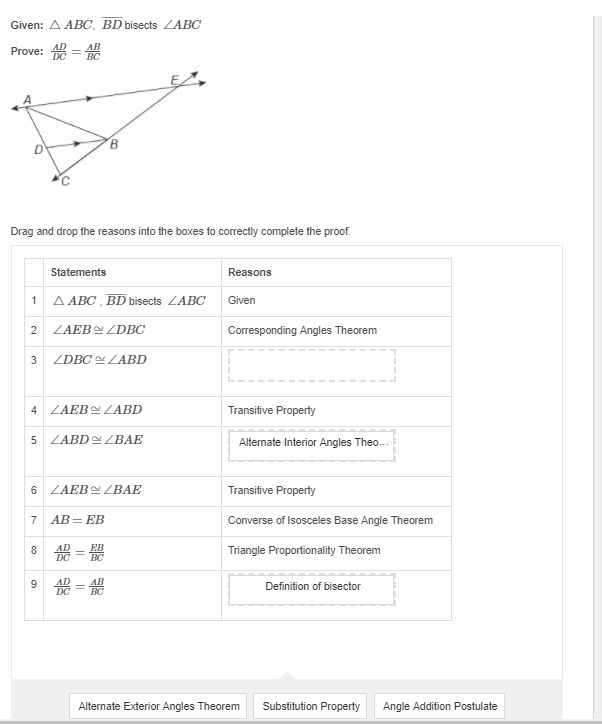 Given: $\triangle ABC$, $\overline{BD}$ bisects $\angle ABC$

Prove: $\frac{AD}{DC} = \frac{AB}{BC}$

A
E
D
B
C

Drag and drop the reasons into the boxes to correctly complete the proof.

| | Statements | Reasons |
|---|---|---|
| 1 | $\triangle ABC$, $\overline{BD}$ bisects $\angle ABC$ | Given |
| 2 | $\angle AEB \cong \angle DBC$ | Corresponding Angles Theorem |
| 3 | $\angle DBC \cong \angle ABD$ | |
| 4 | $\angle AEB \cong \angle ABD$ | Transitive Property |
| 5 | $\angle ABD \cong \angle BAE$ | Alternate Interior Angles Theo... |
| 6 | $\angle AEB \cong \angle BAE$ | Transitive Property |
| 7 | $AB = EB$ | Converse of Isosceles Base Angle Theorem |
| 8 | $\frac{AD}{DC} = \frac{EB}{BC}$ | Triangle Proportionality Theorem |
| 9 | $\frac{AD}{DC} = \frac{AB}{BC}$ | Definition of bisector |

Alternate Exterior Angles Theorem
Substitution Property
Angle Addition Postulate